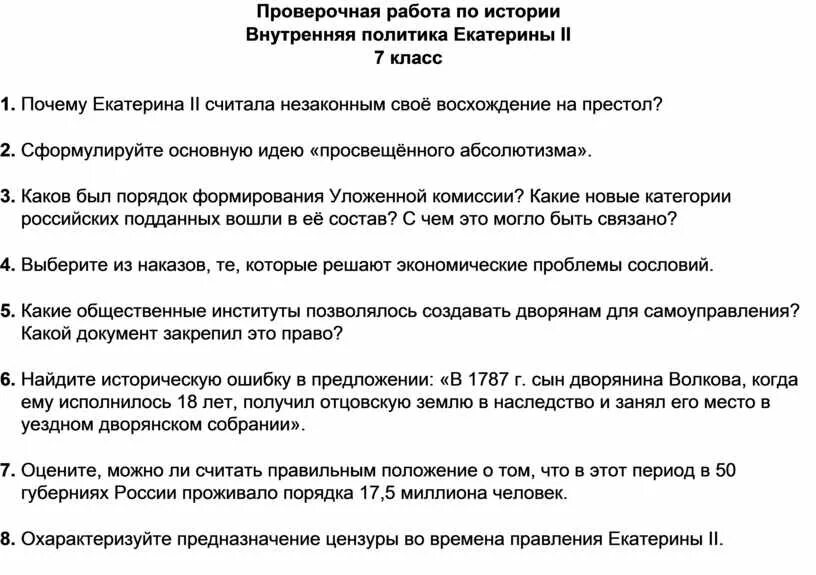 Проверочная работа по истории
Внутренняя политика Екатерины II
7 класс

1. Почему Екатерина II считала незаконным своё восхождение на престол?

2. Сформулируйте основную идею «просвещённого абсолютизма».

3. Каков был порядок формирования Уложенной комиссии? Какие новые категории российских подданных вошли в её состав? С чем это могло быть связано?

4. Выберите из наказов, те, которые решают экономические проблемы сословий.

5. Какие общественные институты позволялось создавать дворянам для самоуправления? Какой документ закрепил это право?

6. Найдите историческую ошибку в предложении: «В 1787 г. сын дворянина Волкова, когда ему исполнилось 18 лет, получил отцовскую землю в наследство и занял его место в уездном дворянском собрании».

7. Оцените, можно ли считать правильным положение о том, что в этот период в 50 губерниях России проживало порядка 17,5 миллиона человек.

8. Охарактеризуйте предназначение цензуры во времена правления Екатерины II.